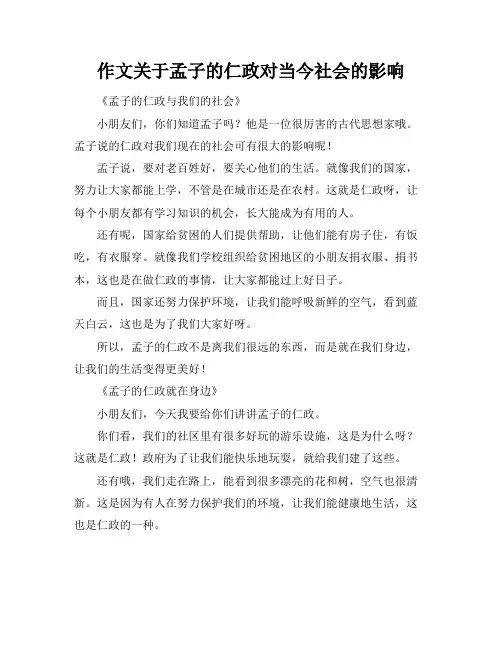 作文关于孟子的仁政对当今社会的影响

《孟子的仁政与我们的社会》

小朋友们，你们知道孟子吗？他是一位很厉害的古代思想家哦。孟子说的仁政对我们现在的社会可有很大的影响呢！

孟子说，要对老百姓好，要关心他们的生活。就像我们的国家，努力让大家都能上学，不管是在城市还是在农村。这就是仁政呀，让每个小朋友都有学习知识的机会，长大能成为有用的人。

还有呢，国家给贫困的人们提供帮助，让他们能有房子住，有饭吃，有衣服穿。就像我们学校组织给贫困地区的小朋友捐衣服、捐书本，这也是在做仁政的事情，让大家都能过上好日子。

而且，国家还努力保护环境，让我们能呼吸新鲜的空气，看到蓝天白云，这也是为了我们大家好呀。

所以，孟子的仁政不是离我们很远的东西，而是就在我们身边，让我们的生活变得更美好！

《孟子的仁政就在身边》

小朋友们，今天我要给你们讲讲孟子的仁政。

你们看，我们的社区里有很多好玩的游乐设施，这是为什么呀？这就是仁政！政府为了让我们能快乐地玩耍，就给我们建了这些。

还有哦，我们走在路上，能看到很多漂亮的花和树，空气也很清新。这是因为有人在努力保护我们的环境，让我们能健康地生活，这也是仁政的一种。